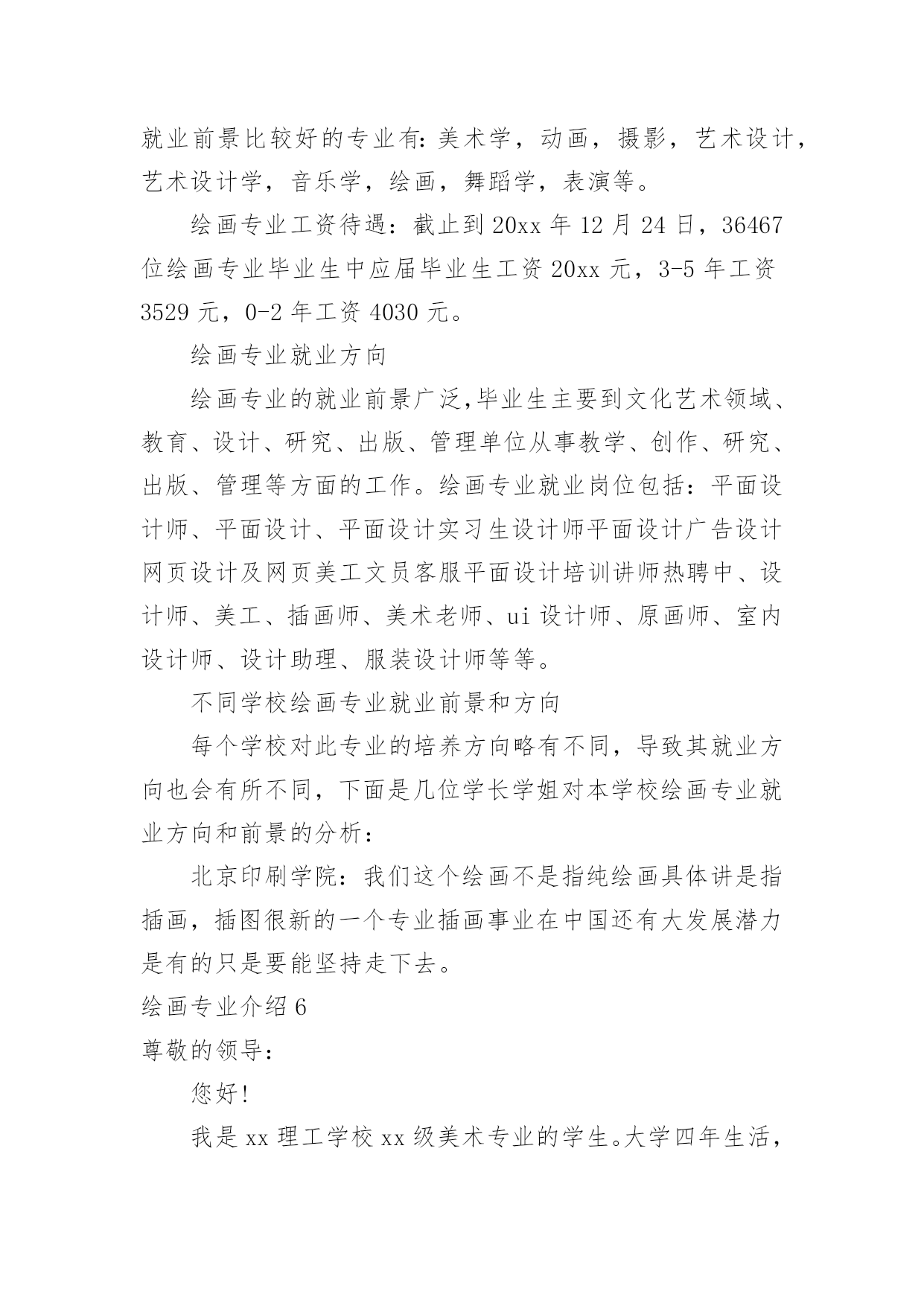 就业前景比较好的专业有:美术学，动画，摄影，艺术设计，艺术设计学，音乐学，绘画，舞蹈学，表演等。

绘画专业工资待遇：截止到20xx年12月24日，36467位绘画专业毕业生中应届毕业生工资20xx元，3-5年工资3529元，0-2年工资4030元。

绘画专业就业方向

绘画专业的就业前景广泛,毕业生主要到文化艺术领域、教育、设计、研究、出版、管理单位从事教学、创作、研究、出版、管理等方面的工作。绘画专业就业岗位包括：平面设计师、平面设计、平面设计实习生设计师平面设计广告设计网页设计及网页美工文员客服平面设计培训讲师热聘中、设计师、美工、插画师、美术老师、ui设计师、原画师、室内设计师、设计助理、服装设计师等等。

不同学校绘画专业就业前景和方向

每个学校对此专业的培养方向略有不同，导致其就业方向也会有所不同，下面是几位学长学姐对本学校绘画专业就业方向和前景的分析：

北京印刷学院：我们这个绘画不是指纯绘画具体讲是指插画，插图很新的一个专业插画事业在中国还有大发展潜力是有的只是要能坚持走下去。

绘画专业介绍6

尊敬的领导：

您好!

我是xx理工学校xx级美术专业的学生。大学四年生活，